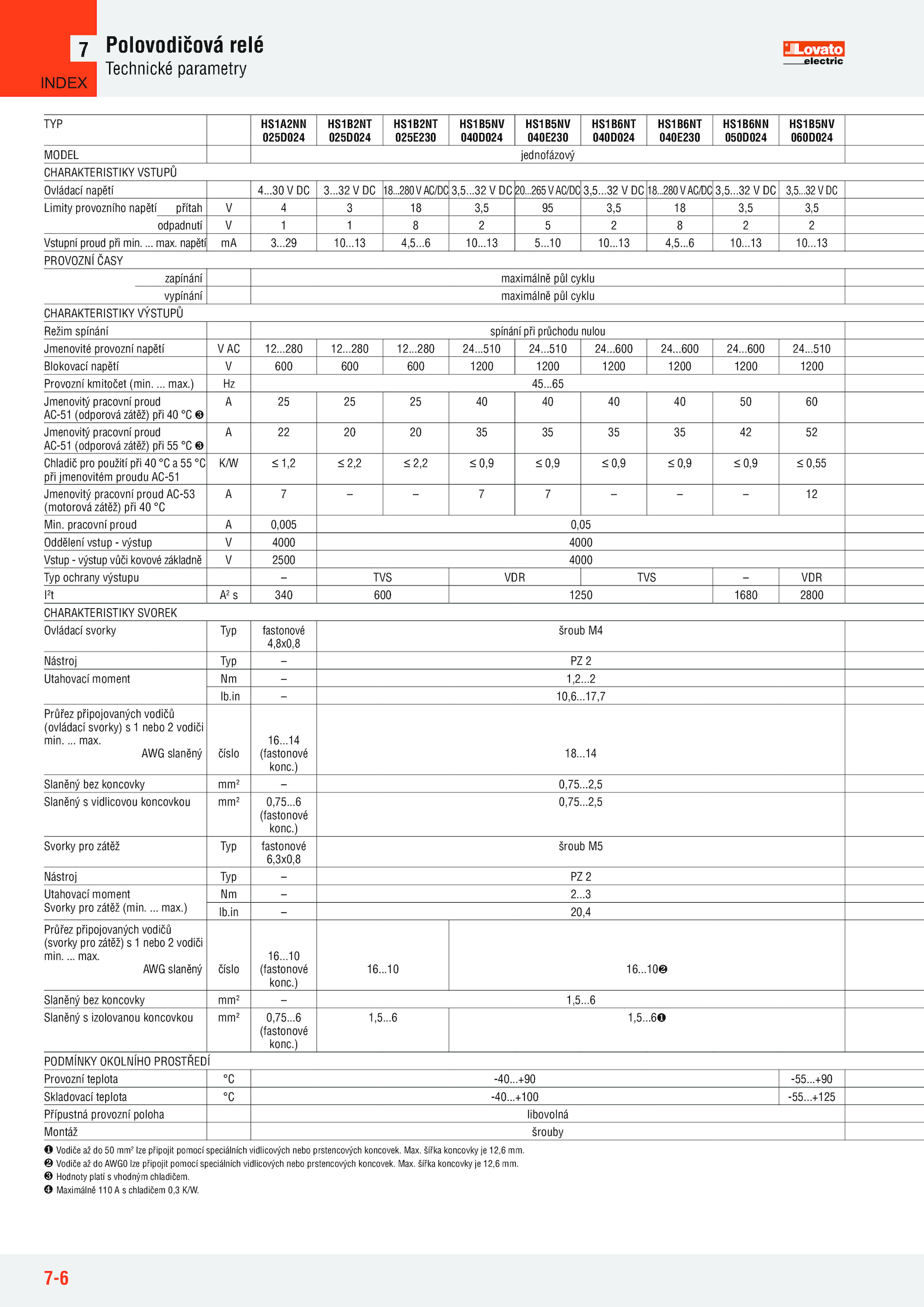 7
INDEX
Polovodičová relé
Technické parametry

Lovato electric

| TYP | | HS1A2NN 025D024 | HS1B2NT 025D024 | HS1B2NT 025E230 | HS1B5NV 040D024 | HS1B5NV 040E230 | HS1B6NT 040D024 | HS1B6NT 040E230 | HS1B6NN 050D024 | HS1B5NV 060D024 |
|---|---|---|---|---|---|---|---|---|---|---|
| MODEL | | jednofázový | | | | | | | | |
| CHARAKTERISTIKY VSTUPŮ | | | | | | | | | | |
| Ovládací napětí | | 4...30 V DC | 3...32 V DC | 18...280 V AC/DC | 3,5...32 V DC | 20...265 V AC/DC | 3,5...32 V DC | 18...280 V AC/DC | 3,5...32 V DC | 3,5...32 V DC |
| Limity provozního napětí přítah | V | 4 | 3 | 18 | 3,5 | 95 | 3,5 | 18 | 3,5 | 3,5 |
| odpadnutí | V | 1 | 1 | 8 | 2 | 5 | 2 | 8 | 2 | 2 |
| Vstupní proud při min. ... max. napětí | mA | 3...29 | 10...13 | 4,5...6 | 10...13 | 5...10 | 10...13 | 4,5...6 | 10...13 | 10...13 |
| PROVOZNÍ ČASY | | | | | | | | | | |
| zapínání | | maximálně půl cyklu | | | | | | | | |
| vypínání | | maximálně půl cyklu | | | | | | | | |
| CHARAKTERISTIKY VÝSTUPŮ | | | | | | | | | | |
| Režim spínání | | spínání při průchodu nulou | | | | | | | | |
| Jmenovité provozní napětí | V AC | 12...280 | 12...280 | 12...280 | 24...510 | 24...510 | 24...600 | 24...600 | 24...600 | 24...510 |
| Blokovací napětí | V | 600 | 600 | 600 | 1200 | 1200 | 1200 | 1200 | 1200 | 1200 |
| Provozní kmitočet (min. ... max.) | Hz | 45...65 | | | | | | | | |
| Jmenovitý pracovní proud AC-51 (odporová zátěž) při 40 °C ❸ | A | 25 | 25 | 25 | 40 | 40 | 40 | 40 | 50 | 60 |
| Jmenovitý pracovní proud AC-51 (odporová zátěž) při 55 °C ❸ | A | 22 | 20 | 20 | 35 | 35 | 35 | 35 | 42 | 52 |
| Chladič pro použití při 40 °C a 55 °C při jmenovitém proudu AC-51 | K/W | ≤ 1,2 | ≤ 2,2 | ≤ 2,2 | ≤ 0,9 | ≤ 0,9 | ≤ 0,9 | ≤ 0,9 | ≤ 0,9 | ≤ 0,55 |
| Jmenovitý pracovní proud AC-53 (motorová zátěž) při 40 °C | A | 7 | – | – | 7 | 7 | – | – | – | 12 |
| Min. pracovní proud | A | 0,005 | 0,05 | | | | | | | |
| Oddělení vstup - výstup | V | 4000 | 4000 | | | | | | | |
| Vstup - výstup vůči kovové základně | V | 2500 | 4000 | | | | | | | |
| Typ ochrany výstupu | | – | TVS | | VDR | | TVS | | – | VDR |
| I²t | A² s | 340 | 600 | | 1250 | | | | 1680 | 2800 |
| CHARAKTERISTIKY SVOREK | | | | | | | | | | |
| Ovládací svorky | Typ | fastonové 4,8x0,8 | šroub M4 | | | | | | | |
| Nástroj | Typ | – | PZ 2 | | | | | | | |
| Utahovací moment | Nm | – | 1,2...2 | | | | | | | |
| | lb.in | – | 10,6...17,7 | | | | | | | |
| Průřez připojovaných vodičů (ovládací svorky) s 1 nebo 2 vodiči min. ... max. AWG slaněný | číslo | 16...14 (fastonové konc.) | 18...14 | | | | | | | |
| Slaněný bez koncovky | mm² | – | 0,75...2,5 | | | | | | | |
| Slaněný s vidlicovou koncovkou | mm² | 0,75...6 (fastonové konc.) | 0,75...2,5 | | | | | | | |
| Svorky pro zátěž | Typ | fastonové 6,3x0,8 | šroub M5 | | | | | | | |
| Nástroj | Typ | – | PZ 2 | | | | | | | |
| Utahovací moment Svorky pro zátěž (min. ... max.) | Nm | – | 2...3 | | | | | | | |
| | lb.in | – | 20,4 | | | | | | | |
| Průřez připojovaných vodičů (svorky pro zátěž) s 1 nebo 2 vodiči min. ... max. AWG slaněný | číslo | 16...10 (fastonové konc.) | 16...10 | | 16...10❷ | | | | | |
| Slaněný bez koncovky | mm² | – | 1,5...6 | | | | | | | |
| Slaněný s izolovanou koncovkou | mm² | 0,75...6 (fastonové konc.) | 1,5...6 | | 1,5...6❶ | | | | | |
| PODMÍNKY OKOLNÍHO PROSTŘEDÍ | | | | | | | | | | |
| Provozní teplota | °C | -40...+90 | | | | | | | | -55...+90 |
| Skladovací teplota | °C | -40...+100 | | | | | | | | -55...+125 |
| Přípustná provozní poloha | | libovolná | | | | | | | | |
| Montáž | | šrouby | | | | | | | | |

❶ Vodiče až do 50 mm² lze připojit pomocí speciálních vidlicových nebo prstencových koncovek. Max. šířka koncovky je 12,6 mm.
❷ Vodiče až do AWG0 lze připojit pomocí speciálních vidlicových nebo prstencových koncovek. Max. šířka koncovky je 12,6 mm.
❸ Hodnoty platí s vhodným chladičem.
❹ Maximálně 110 A s chladičem 0,3 K/W.

7-6